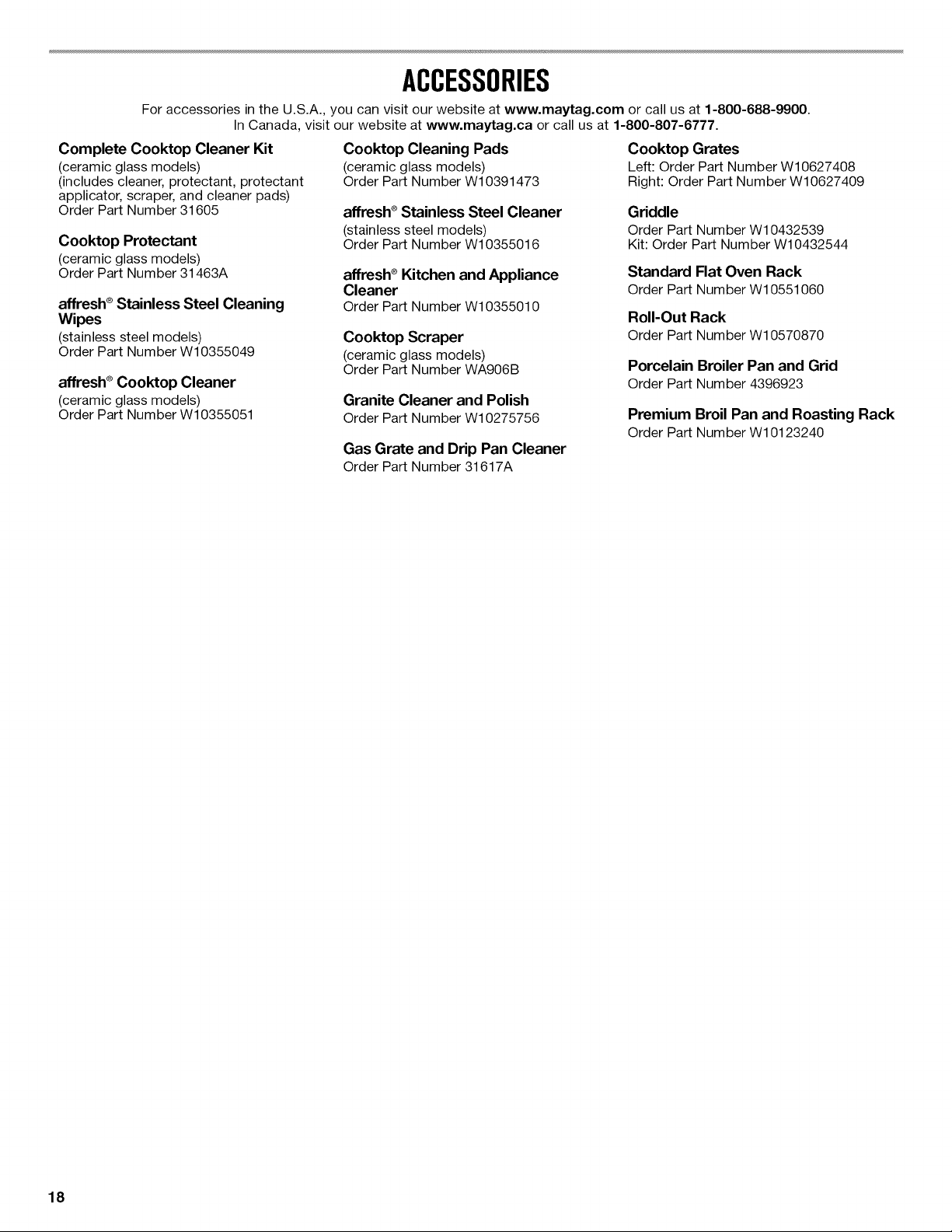 ACCESSORIES

For accessories in the U.S.A., you can visit our website at www.maytag.com or call us at 1-800-688-9900.
In Canada, visit our website at www.maytag.ca or call us at 1-800-807-6777.

Complete Cooktop Cleaner Kit
(ceramic glass models)
(includes cleaner, protectant, protectant applicator, scraper, and cleaner pads)
Order Part Number 31605

Cooktop Protectant
(ceramic glass models)
Order Part Number 31463A

affresh® Stainless Steel Cleaning Wipes
(stainless steel models)
Order Part Number W10355049

affresh® Cooktop Cleaner
(ceramic glass models)
Order Part Number W10355051

Cooktop Cleaning Pads
(ceramic glass models)
Order Part Number W10391473

affresh® Stainless Steel Cleaner
(stainless steel models)
Order Part Number W10355016

affresh® Kitchen and Appliance Cleaner
Order Part Number W10355010

Cooktop Scraper
(ceramic glass models)
Order Part Number WA906B

Granite Cleaner and Polish
Order Part Number W10275756

Gas Grate and Drip Pan Cleaner
Order Part Number 31617A

Cooktop Grates
Left: Order Part Number W10627408
Right: Order Part Number W10627409

Griddle
Order Part Number W10432539
Kit: Order Part Number W10432544

Standard Flat Oven Rack
Order Part Number W10551060

Roll-Out Rack
Order Part Number W10570870

Porcelain Broiler Pan and Grid
Order Part Number 4396923

Premium Broil Pan and Roasting Rack
Order Part Number W10123240

18